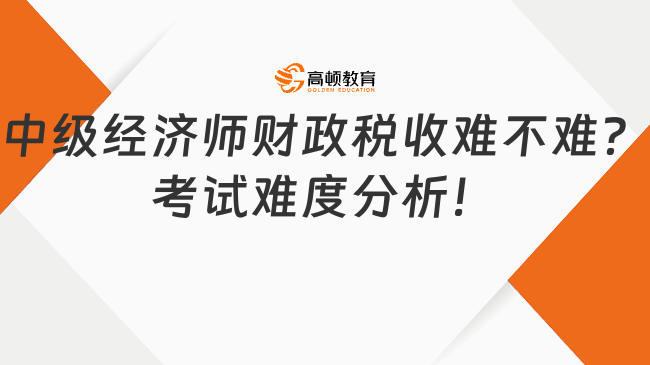 高顿教育
GOLDEN EDUCATION

中级经济师财政税收难不难？
考试难度分析！